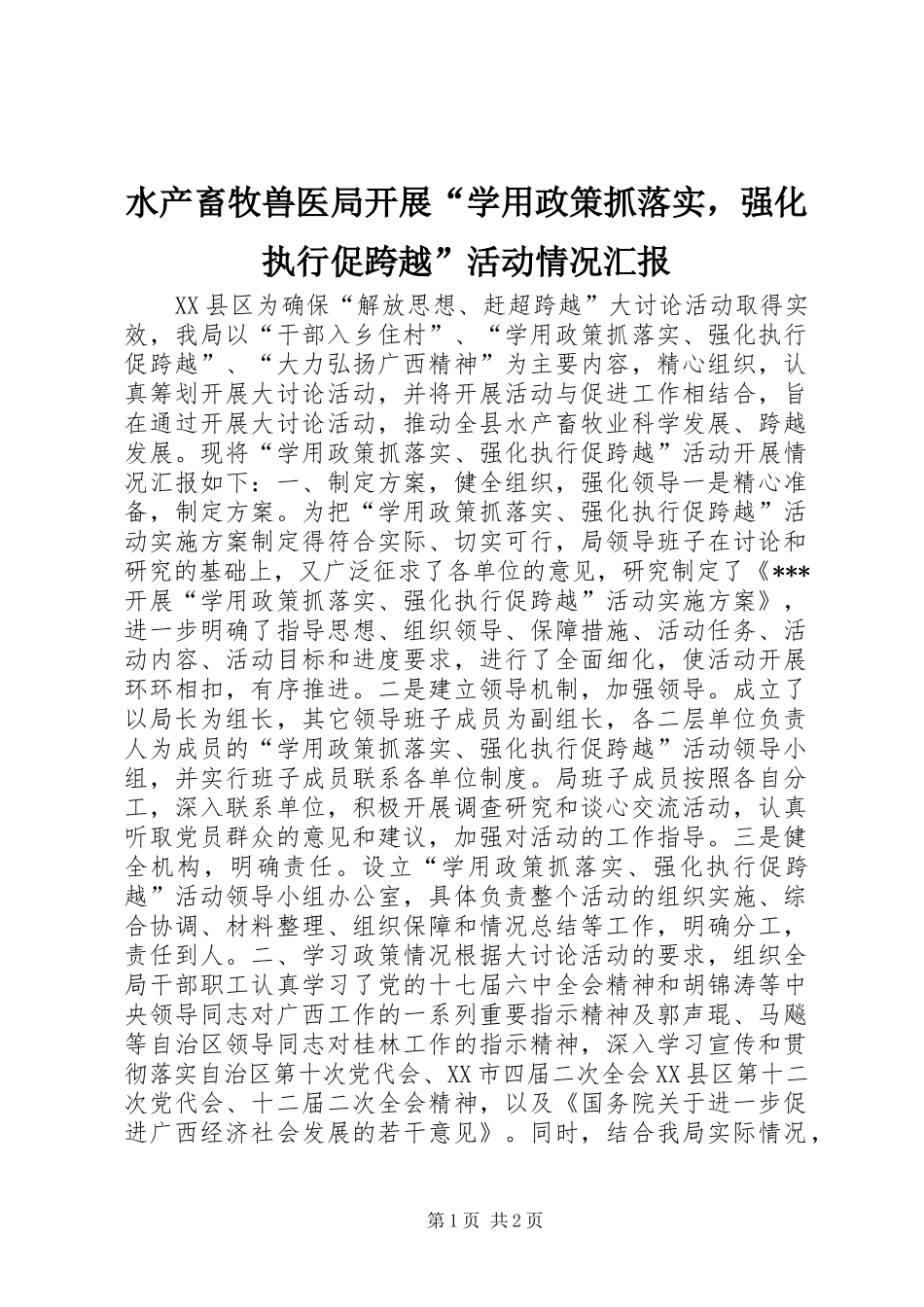 水产畜牧兽医局开展“学用政策抓落实，强化执行促跨越”活动情况汇报

XX县区为确保“解放思想、赶超跨越”大讨论活动取得实效，我局以“干部入乡住村”、“学用政策抓落实、强化执行促跨越”、“大力弘扬广西精神”为主要内容，精心组织，认真筹划开展大讨论活动，并将开展活动与促进工作相结合，旨在通过开展大讨论活动，推动全县水产畜牧业科学发展、跨越发展。现将“学用政策抓落实、强化执行促跨越”活动开展情况汇报如下：一、制定方案，健全组织，强化领导一是精心准备，制定方案。为把“学用政策抓落实、强化执行促跨越”活动实施方案制定得符合实际、切实可行，局领导班子在讨论和研究的基础上，又广泛征求了各单位的意见，研究制定了《***开展“学用政策抓落实、强化执行促跨越”活动实施方案》，进一步明确了指导思想、组织领导、保障措施、活动任务、活动内容、活动目标和进度要求，进行了全面细化，使活动开展环环相扣，有序推进。二是建立领导机制，加强领导。成立了以局长为组长，其它领导班子成员为副组长，各二层单位负责人为成员的“学用政策抓落实、强化执行促跨越”活动领导小组，并实行班子成员联系各单位制度。局班子成员按照各自分工，深入联系单位，积极开展调查研究和谈心交流活动，认真听取党员群众的意见和建议，加强对活动的工作指导。三是健全机构，明确责任。设立“学用政策抓落实、强化执行促跨越”活动领导小组办公室，具体负责整个活动的组织实施、综合协调、材料整理、组织保障和情况总结等工作，明确分工，责任到人。二、学习政策情况根据大讨论活动的要求，组织全局干部职工认真学习了党的十七届六中全会精神和胡锦涛等中央领导同志对广西工作的一系列重要指示精神及郭声琨、马飚等自治区领导同志对桂林工作的指示精神，深入学习宣传和贯彻落实自治区第十次党代会、XX市四届二次全会XX县区第十二次党代会、十二届二次全会精神，以及《国务院关于进一步促进广西经济社会发展的若干意见》。同时，结合我局实际情况，

第1页 共2页